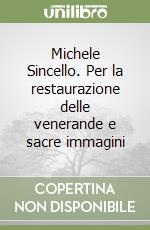 unilibro

Michele Sincello. Per la restaurazione delle venerande e sacre immagini

COPERTINA NON DISPONIBILE